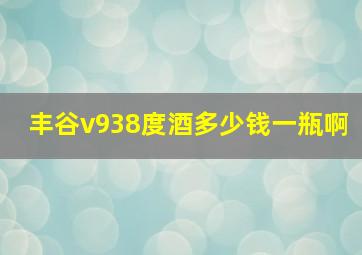 丰谷v938度酒多少钱一瓶啊